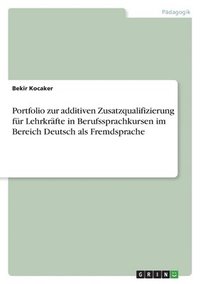 Pädagogik

Bekir Kocaker

Portfolio zur additiven Zusatzqualifizierung für Lehrkräfte in Berufssprachkursen im Bereich Deutsch als Fremdsprache

GRIN